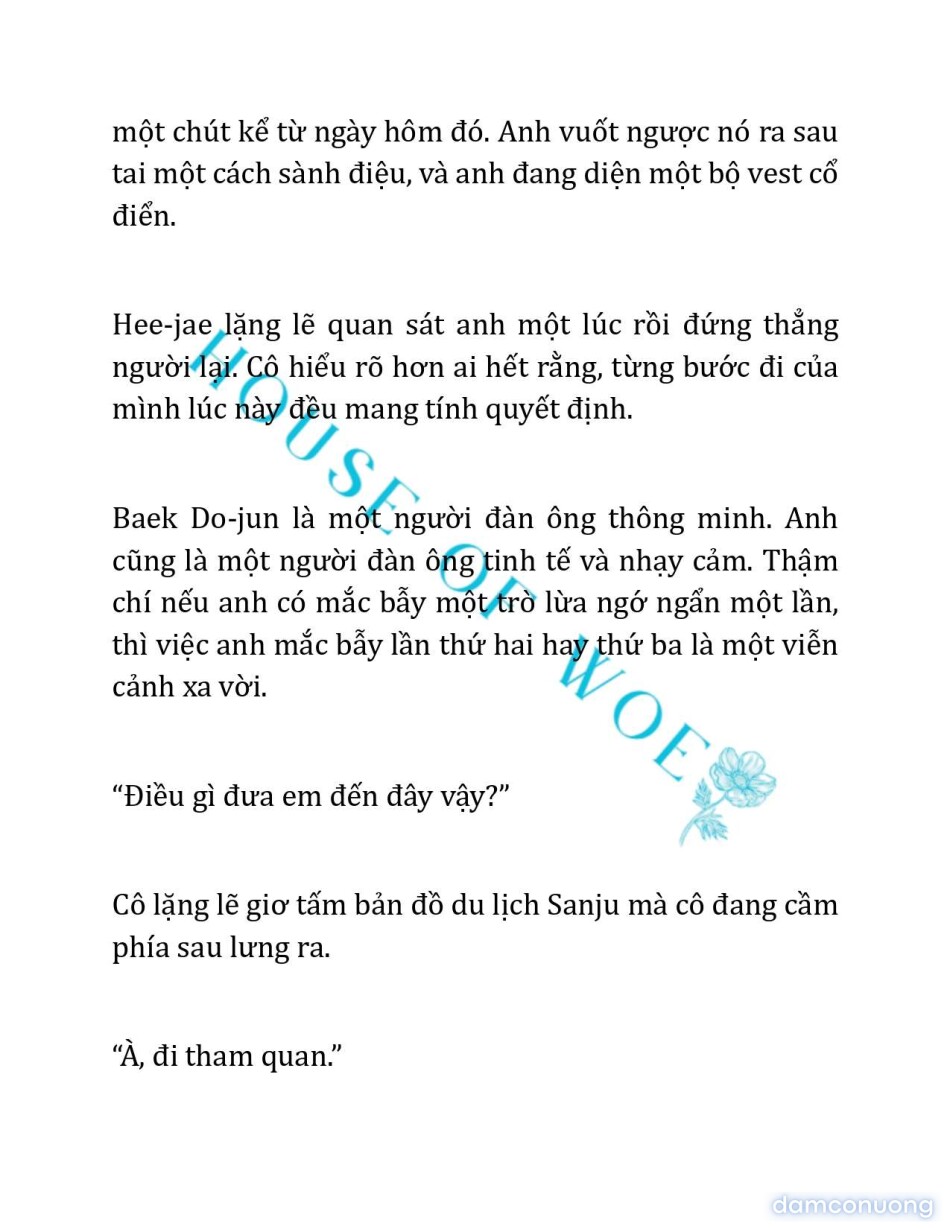 một chút kể từ ngày hôm đó. Anh vuốt ngược nó ra sau tai một cách sành điệu, và anh đang diện một bộ vest cổ điển.

Hee-jae lặng lẽ quan sát anh một lúc rồi đứng thẳng người lại. Cô hiểu rõ hơn ai hết rằng, từng bước đi của mình lúc này đều mang tính quyết định.

Baek Do-jun là một người đàn ông thông minh. Anh cũng là một người đàn ông tinh tế và nhạy cảm. Thậm chí nếu anh có mắc bẫy một trò lừa ngớ ngẩn một lần, thì việc anh mắc bẫy lần thứ hai hay thứ ba là một viễn cảnh xa vời.

“Điều gì đưa em đến đây vậy?”

Cô lặng lẽ giơ tấm bản đồ du lịch Sanju mà cô đang cầm phía sau lưng ra.

“À, đi tham quan.”

HOUSE OF WOE

damconuong